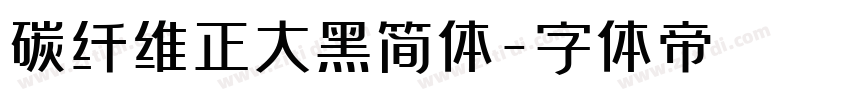 碳纤维正大黑简体-字体帝